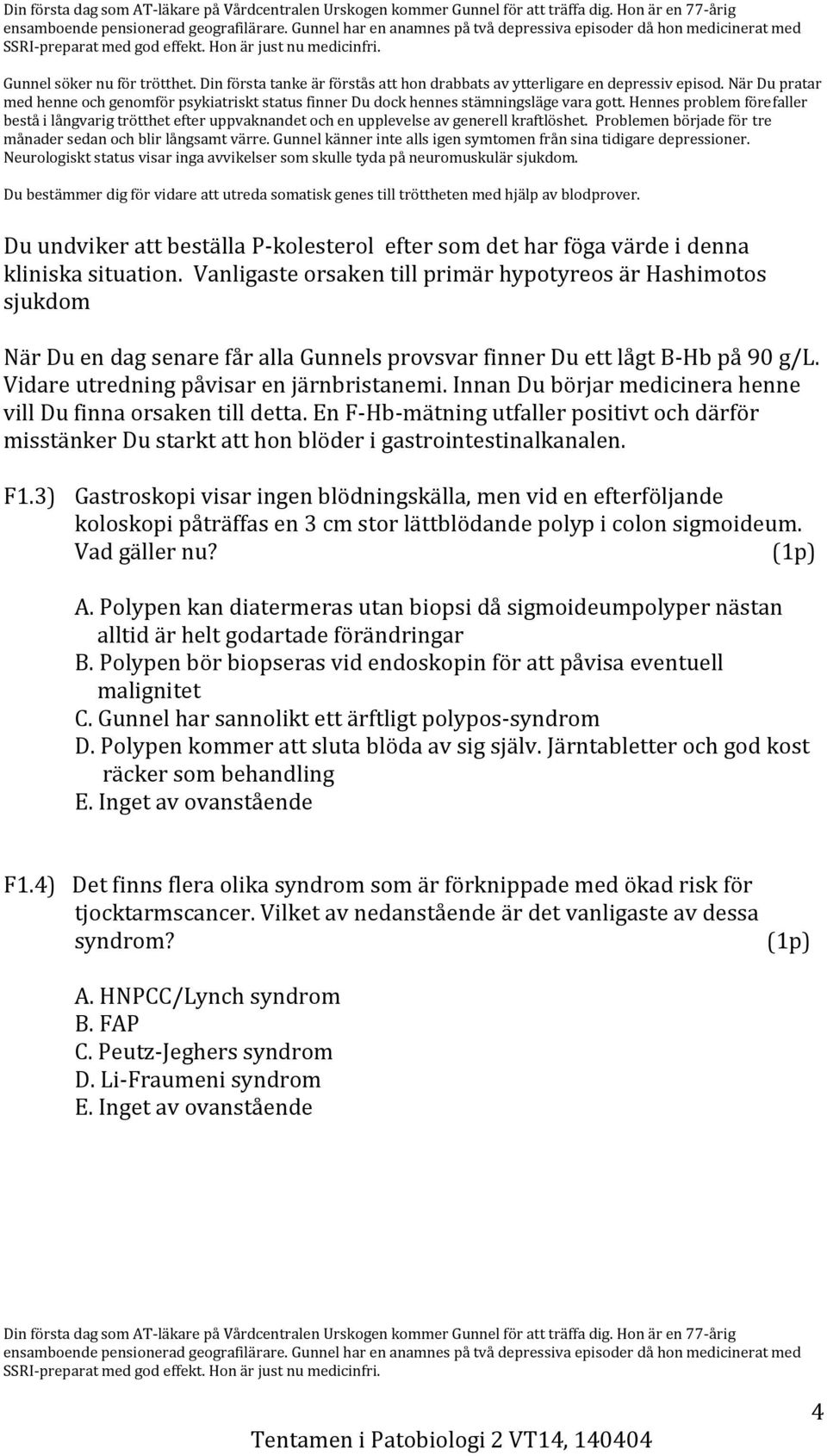 Din första dag som AT-läkare på Vårdcentralen Urskogen kommer Gunnel för att träffa dig. Hon är en 77-årig ensamboende pensionerad geografilärare. Gunnel har en anamnes på två depressiva episoder då hon medicinerat med SSRI-preparat med god effekt. Hon är just nu medicinfri.

Gunnel söker nu för trötthet. Din första tanke är förstås att hon drabbats av ytterligare en depressiv episod. När Du pratar med henne och genomför psykiatriskt status finner Du dock hennes stämningsläge vara gott. Hennes problem förefaller bestå i långvarig trötthet efter uppvaknandet och en upplevelse av generell kraftlöshet. Problemen började för tre månader sedan och blir långsamt värre. Gunnel känner inte alls igen symtomen från sina tidigare depressioner. Neurologiskt status visar inga avvikelser som skulle tyda på neuromuskulär sjukdom.

Du bestämmer dig för vidare att utreda somatisk genes till tröttheten med hjälp av blodprover.

Du undviker att beställa P-kolesterol efter som det har föga värde i denna kliniska situation. Vanligaste orsaken till primär hypotyreos är Hashimotos sjukdom

När Du en dag senare får alla Gunnels provsvar finner Du ett lågt B-Hb på 90 g/L. Vidare utredning påvisar en järnbristanemi. Innan Du börjar medicinera henne vill Du finna orsaken till detta. En F-Hb-mätning utfaller positivt och därför misstänker Du starkt att hon blöder i gastrointestinalkanalen.

F1.3) Gastroskopi visar ingen blödningskälla, men vid en efterföljande koloskopi påträffas en 3 cm stor lättblödande polyp i colon sigmoideum. Vad gäller nu? (1p)

A. Polypen kan diatermeras utan biopsi då sigmoideumpolyper nästan alltid är helt godartade förändringar
B. Polypen bör biopseras vid endoskopin för att påvisa eventuell malignitet
C. Gunnel har sannolikt ett ärftligt polypos-syndrom
D. Polypen kommer att sluta blöda av sig själv. Järntabletter och god kost räcker som behandling
E. Inget av ovanstående

F1.4) Det finns flera olika syndrom som är förknippade med ökad risk för tjocktarmscancer. Vilket av nedanstående är det vanligaste av dessa syndrom? (1p)

A. HNPCC/Lynch syndrom
B. FAP
C. Peutz-Jeghers syndrom
D. Li-Fraumeni syndrom
E. Inget av ovanstående

Din första dag som AT-läkare på Vårdcentralen Urskogen kommer Gunnel för att träffa dig. Hon är en 77-årig ensamboende pensionerad geografilärare. Gunnel har en anamnes på två depressiva episoder då hon medicinerat med SSRI-preparat med god effekt. Hon är just nu medicinfri.

4

Tentamen i Patobiologi 2 VT14, 140404